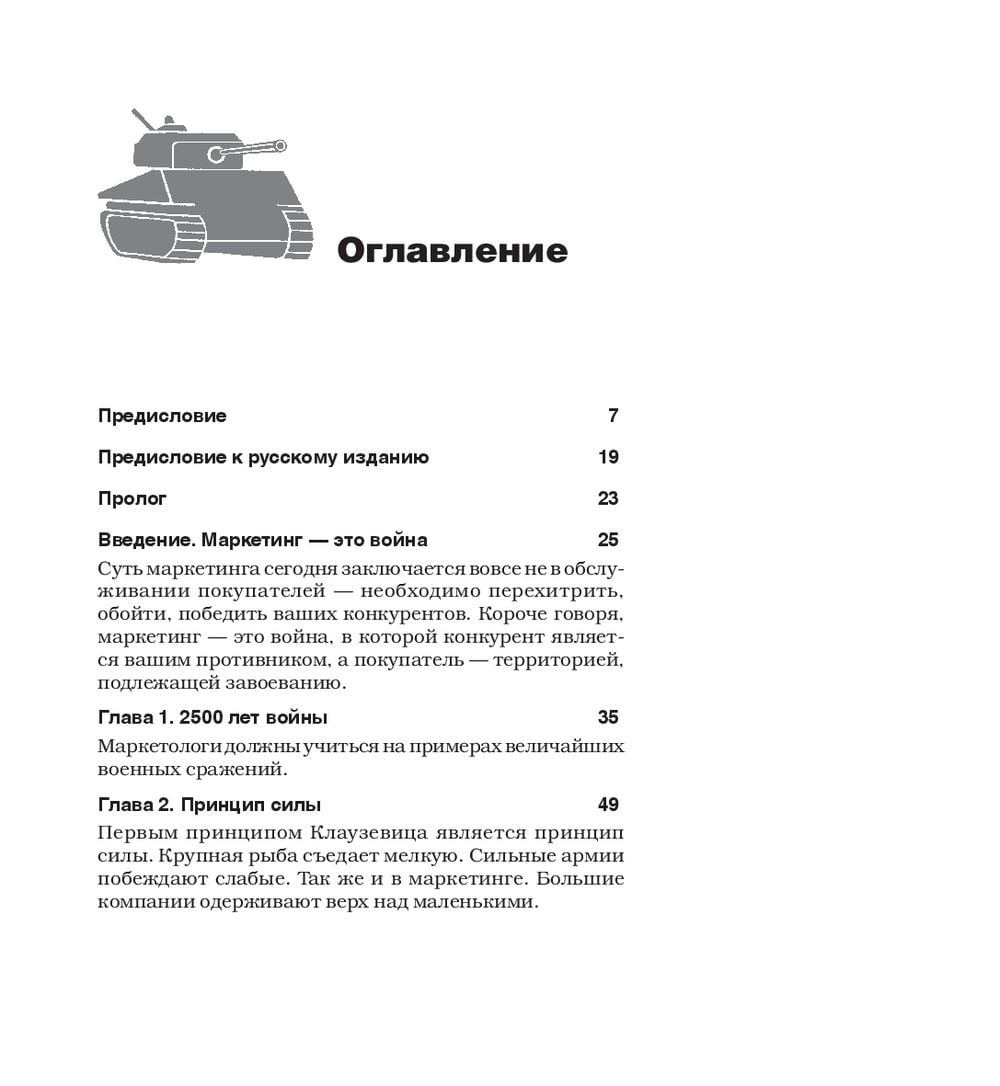 Оглавление

Предисловие 7

Предисловие к русскому изданию 19

Пролог 23

Введение. Маркетинг — это война 25

Суть маркетинга сегодня заключается вовсе не в обслуживании покупателей — необходимо перехитрить, обойти, победить ваших конкурентов. Короче говоря, маркетинг — это война, в которой конкурент является вашим противником, а покупатель — территорией, подлежащей завоеванию.

Глава 1. 2500 лет войны 35

Маркетологи должны учиться на примерах величайших военных сражений.

Глава 2. Принцип силы 49

Первым принципом Клаузевица является принцип силы. Крупная рыба съедает мелкую. Сильные армии побеждают слабые. Так же и в маркетинге. Большие компании одерживают верх над маленькими.